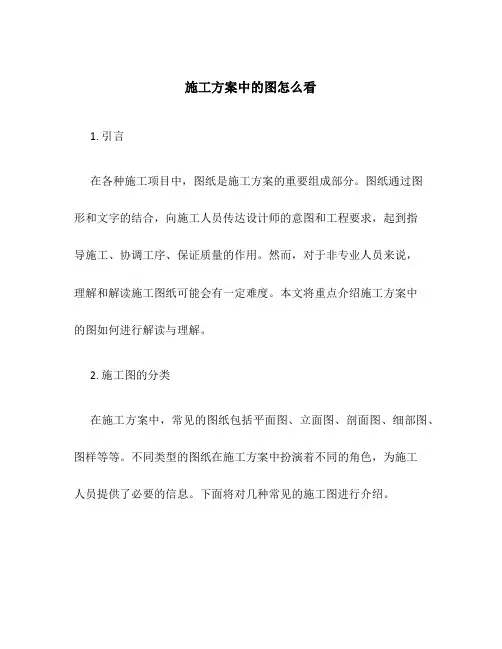 施工方案中的图怎么看

1. 引言

在各种施工项目中，图纸是施工方案的重要组成部分。图纸通过图形和文字的结合，向施工人员传达设计师的意图和工程要求，起到指导施工、协调工序、保证质量的作用。然而，对于非专业人员来说，理解和解读施工图纸可能会有一定难度。本文将重点介绍施工方案中的图如何进行解读与理解。

2. 施工图的分类

在施工方案中，常见的图纸包括平面图、立面图、剖面图、细部图、图样等等。不同类型的图纸在施工方案中扮演着不同的角色，为施工人员提供了必要的信息。下面将对几种常见的施工图进行介绍。